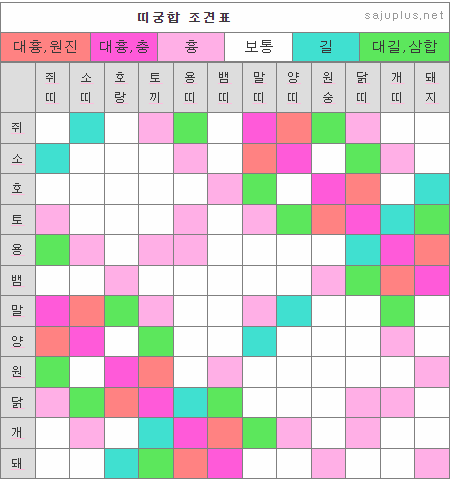 띠궁합 조견표

sajuplus.net

| 대흉,원진 | 대흉,충 | 흉 | 보통 | 길 | 대길,삼합 |
|---|---|---|---|---|---|

| | 쥐띠 | 소띠 | 호랑 | 토끼 | 용띠 | 뱀띠 | 말띠 | 양띠 | 원숭 | 닭띠 | 개띠 | 돼지 |
|---|---|---|---|---|---|---|---|---|---|---|---|---|
| 쥐 | | | | | | | | | | | | |
| 소 | | | | | | | | | | | | |
| 호 | | | | | | | | | | | | |
| 토 | | | | | | | | | | | | |
| 용 | | | | | | | | | | | | |
| 뱀 | | | | | | | | | | | | |
| 말 | | | | | | | | | | | | |
| 양 | | | | | | | | | | | | |
| 원 | | | | | | | | | | | | |
| 닭 | | | | | | | | | | | | |
| 개 | | | | | | | | | | | | |
| 돼 | | | | | | | | | | | | |